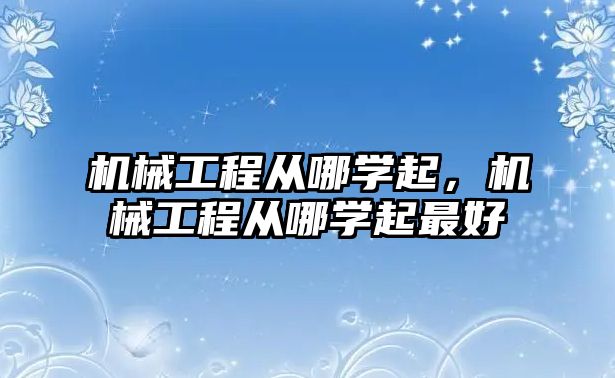 机械工程从哪学起，机械工程从哪学起最好